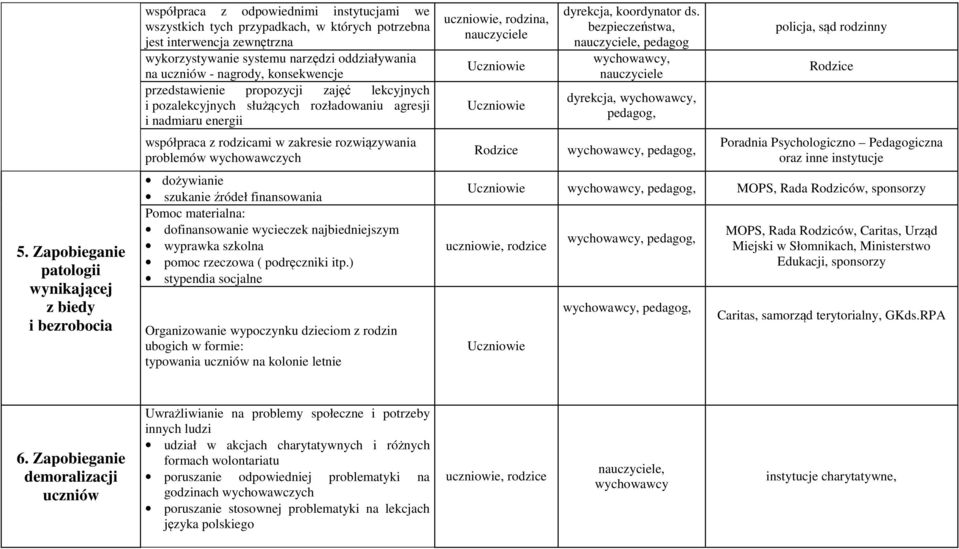 | | | | | |
|---|---|---|---|---|
| | współpraca z odpowiednimi instytucjami we wszystkich tych przypadkach, w których potrzebna jest interwencja zewnętrzna | uczniowie, rodzina, nauczyciele | dyrekcja, koordynator ds. bezpieczeństwa, nauczyciele, pedagog | policja, sąd rodzinny |
| | wykorzystywanie systemu narzędzi oddziaływania na uczniów - nagrody, konsekwencje | Uczniowie | wychowawcy, nauczyciele | Rodzice |
| | przedstawienie propozycji zajęć lekcyjnych i pozalekcyjnych służących rozładowaniu agresji i nadmiaru energii | Uczniowie | dyrekcja, wychowawcy, pedagog, | |
| | współpraca z rodzicami w zakresie rozwiązywania problemów wychowawczych | Rodzice | wychowawcy, pedagog, | Poradnia Psychologiczno – Pedagogiczna oraz inne instytucje |
| 5. Zapobieganie patologii wynikającej z biedy i bezrobocia | • dożywianie • szukanie źródeł finansowania | Uczniowie | wychowawcy, pedagog, | MOPS, Rada Rodziców, sponsorzy |
| | Pomoc materialna: • dofinansowanie wycieczek najbiedniejszym • wyprawka szkolna • pomoc rzeczowa ( podręczniki itp.) • stypendia socjalne | uczniowie, rodzice | wychowawcy, pedagog, | MOPS, Rada Rodziców, Caritas, Urząd Miejski w Słomnikach, Ministerstwo Edukacji, sponsorzy |
| | Organizowanie wypoczynku dzieciom z rodzin ubogich w formie: typowania uczniów na kolonie letnie | Uczniowie | wychowawcy, pedagog, | Caritas, samorząd terytorialny, GKds.RPA |
| 6. Zapobieganie demoralizacji uczniów | Uwrażliwianie na problemy społeczne i potrzeby innych ludzi • udział w akcjach charytatywnych i różnych formach wolontariatu • poruszanie odpowiedniej problematyki na godzinach wychowawczych • poruszanie stosownej problematyki na lekcjach języka polskiego | uczniowie, rodzice | nauczyciele, wychowawcy | instytucje charytatywne, |